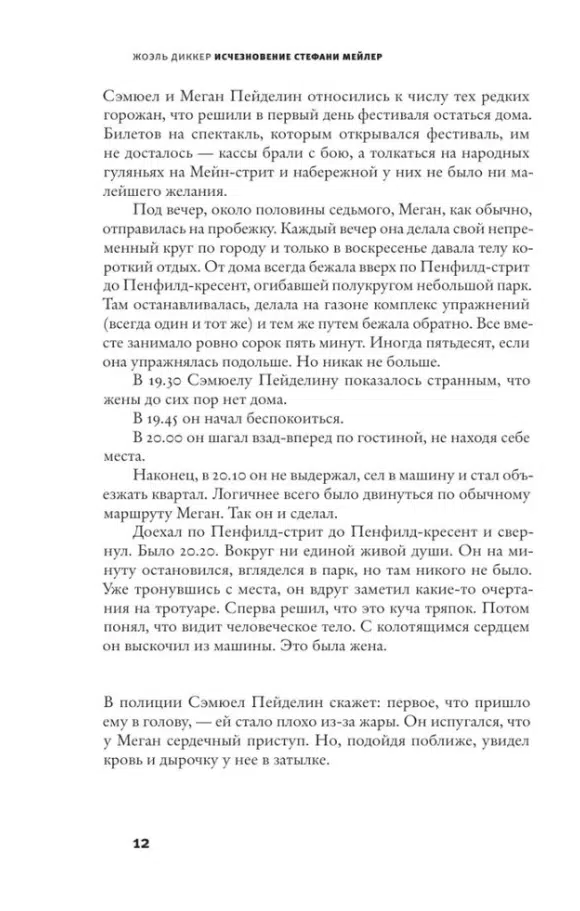 ЖОЭЛЬ ДИККЕР ИСЧЕЗНОВЕНИЕ СТЕФАНИ МЕЙЛЕР

Сэмюел и Меган Пейделин относились к числу тех редких горожан, что решили в первый день фестиваля остаться дома. Билетов на спектакль, которым открывался фестиваль, им не досталось — кассы брали с бою, а толкаться на народных гуляньях на Мейн-стрит и набережной у них не было ни малейшего желания.

Под вечер, около половины седьмого, Меган, как обычно, отправилась на пробежку. Каждый вечер она делала свой непременный круг по городу и только в воскресенье давала телу короткий отдых. От дома всегда бежала вверх по Пенфилд-стрит до Пенфилд-кресент, огибавшей полукругом небольшой парк. Там останавливалась, делала на газоне комплекс упражнений (всегда один и тот же) и тем же путем бежала обратно. Все вместе занимало ровно сорок пять минут. Иногда пятьдесят, если она упражнялась подольше. Но никак не больше.

В 19.30 Сэмюелу Пейделину показалось странным, что жены до сих пор нет дома.

В 19.45 он начал беспокоиться.

В 20.00 он шагал взад-вперед по гостиной, не находя себе места.

Наконец, в 20.10 он не выдержал, сел в машину и стал объезжать квартал. Логичнее всего было двинуться по обычному маршруту Меган. Так он и сделал.

Доехал по Пенфилд-стрит до Пенфилд-кресент и свернул. Было 20.20. Вокруг ни единой живой души. Он на минуту остановился, вгляделся в парк, но там никого не было. Уже тронувшись с места, он вдруг заметил какие-то очертания на тротуаре. Сперва решил, что это куча тряпок. Потом понял, что видит человеческое тело. С колотящимся сердцем он выскочил из машины. Это была жена.

В полиции Сэмюел Пейделин скажет: первое, что пришло ему в голову, — ей стало плохо из-за жары. Он испугался, что у Меган сердечный приступ. Но, подойдя поближе, увидел кровь и дырочку у нее в затылке.

12